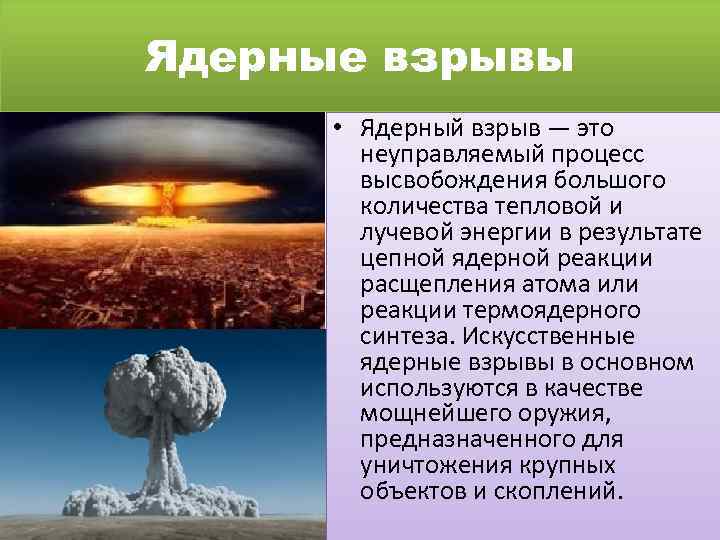 Ядерные взрывы

• Ядерный взрыв — это неуправляемый процесс высвобождения большого количества тепловой и лучевой энергии в результате цепной ядерной реакции расщепления атома или реакции термоядерного синтеза. Искусственные ядерные взрывы в основном используются в качестве мощнейшего оружия, предназначенного для уничтожения крупных объектов и скоплений.